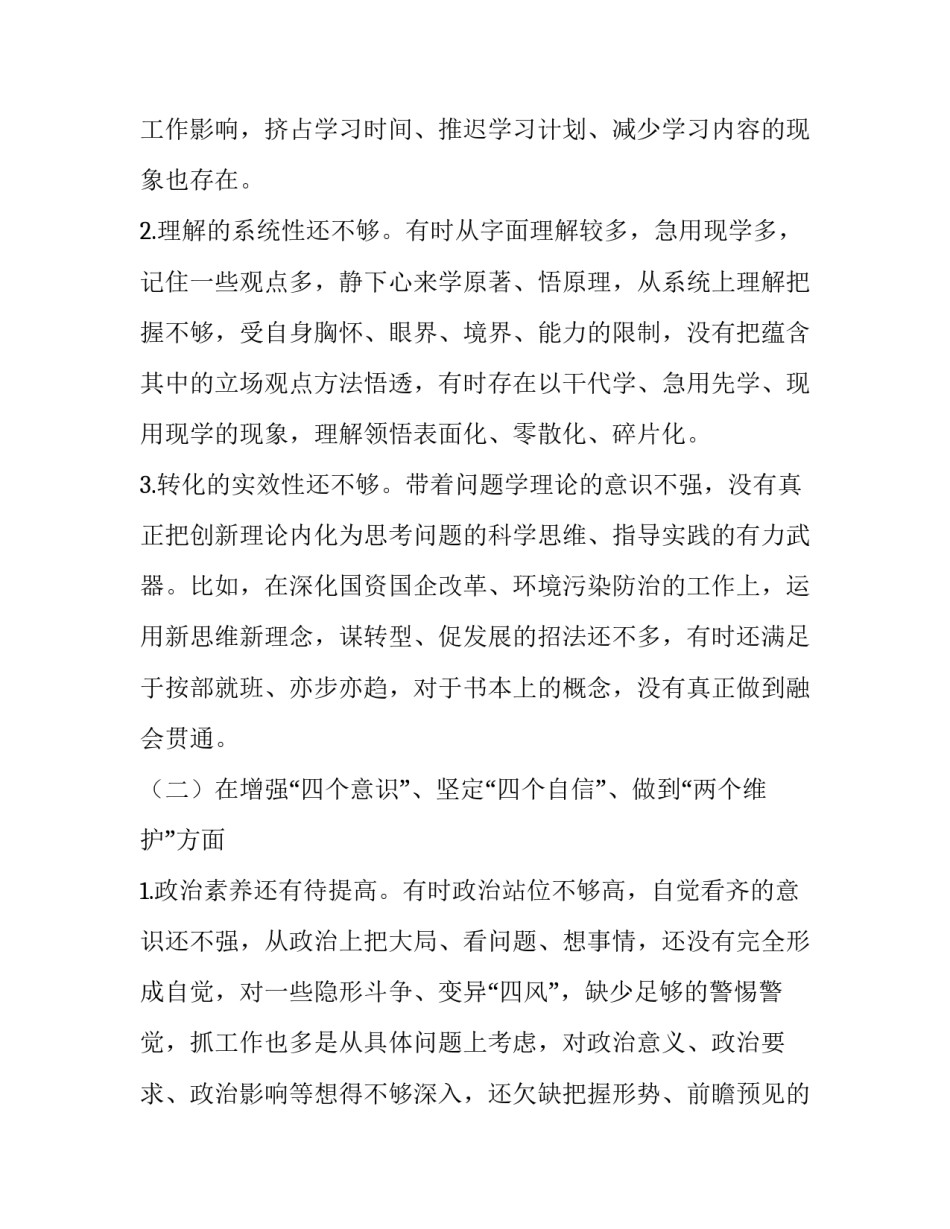 工作影响，挤占学习时间、推迟学习计划、减少学习内容的现象也存在。

2.理解的系统性还不够。有时从字面理解较多，急用现学多，记住一些观点多，静下心来学原著、悟原理，从系统上理解把握不够，受自身胸怀、眼界、境界、能力的限制，没有把蕴含其中的立场观点方法悟透，有时存在以干代学、急用先学、现用现学的现象，理解领悟表面化、零散化、碎片化。

3.转化的实效性还不够。带着问题学理论的意识不强，没有真正把创新理论内化为思考问题的科学思维、指导实践的有力武器。比如，在深化国资国企改革、环境污染防治的工作上，运用新思维新理念，谋转型、促发展的招法还不多，有时还满足于按部就班、亦步亦趋，对于书本上的概念，没有真正做到融会贯通。

（二）在增强“四个意识”、坚定“四个自信”、做到“两个维护”方面

1.政治素养还有待提高。有时政治站位不够高，自觉看齐的意识还不强，从政治上把大局、看问题、想事情，还没有完全形成自觉，对一些隐形斗争、变异“四风”，缺少足够的警惕警觉，抓工作也多是从具体问题上考虑，对政治意义、政治要求、政治影响等想得不够深入，还欠缺把握形势、前瞻预见的